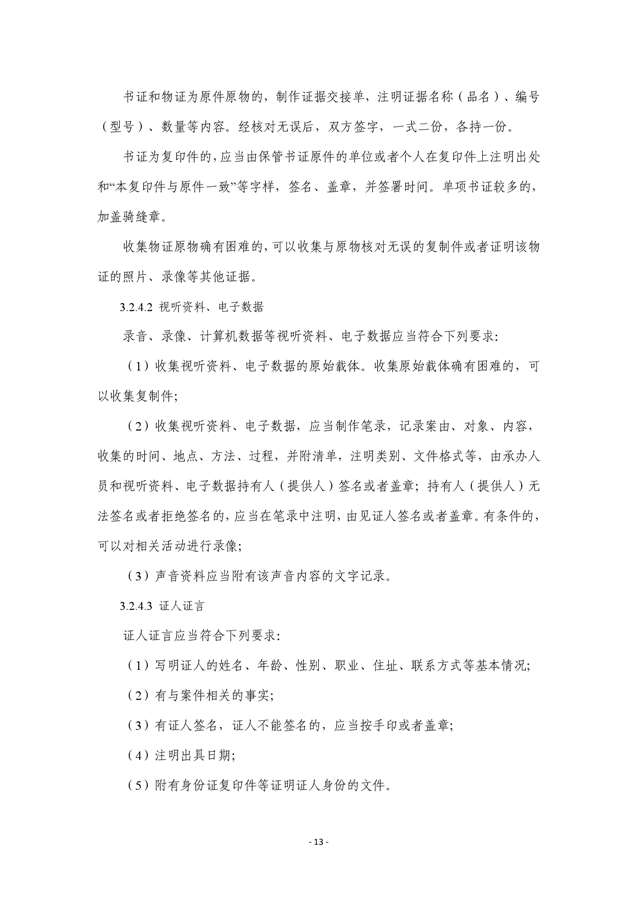 书证和物证为原件原物的，制作证据交接单，注明证据名称（品名）、编号（型号）、数量等内容。经核对无误后，双方签字，一式二份，各持一份。

书证为复印件的，应当由保管书证原件的单位或者个人在复印件上注明出处和“本复印件与原件一致”等字样，签名、盖章，并签署时间。单项书证较多的，加盖骑缝章。

收集物证原物确有困难的，可以收集与原物核对无误的复制件或者证明该物证的照片、录像等其他证据。

3.2.4.2 视听资料、电子数据

录音、录像、计算机数据等视听资料、电子数据应当符合下列要求：

（1）收集视听资料、电子数据的原始载体。收集原始载体确有困难的，可以收集复制件；

（2）收集视听资料、电子数据，应当制作笔录，记录案由、对象、内容，收集的时间、地点、方法、过程，并附清单，注明类别、文件格式等，由承办人员和视听资料、电子数据持有人（提供人）签名或者盖章；持有人（提供人）无法签名或者拒绝签名的，应当在笔录中注明，由见证人签名或者盖章。有条件的，可以对相关活动进行录像；

（3）声音资料应当附有该声音内容的文字记录。

3.2.4.3 证人证言

证人证言应当符合下列要求：

（1）写明证人的姓名、年龄、性别、职业、住址、联系方式等基本情况；

（2）有与案件相关的事实；

（3）有证人签名，证人不能签名的，应当按手印或者盖章；

（4）注明出具日期；

（5）附有身份证复印件等证明证人身份的文件。

- 13 -